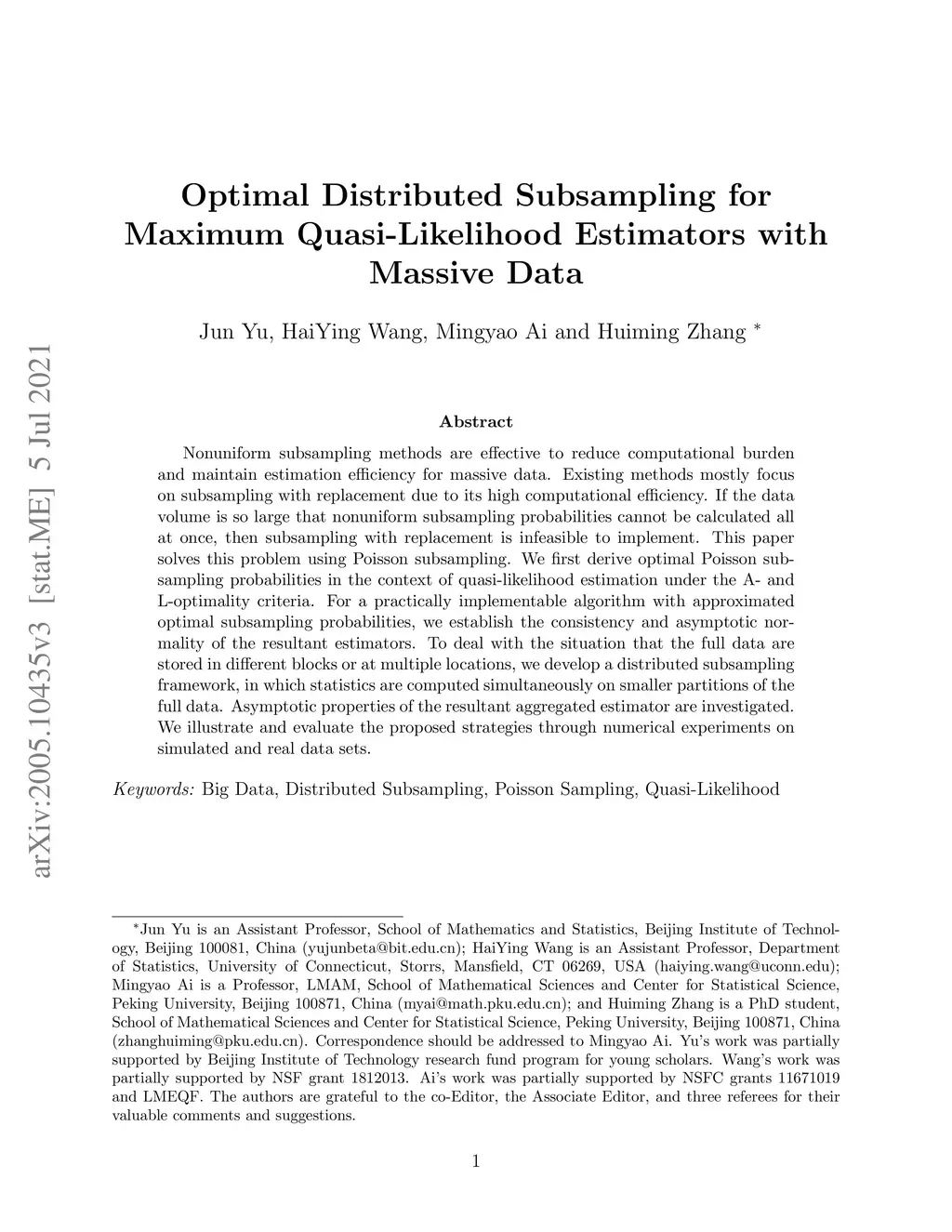 arXiv:2005.10435v3 [stat.ME] 5 Jul 2021

Optimal Distributed Subsampling for Maximum Quasi-Likelihood Estimators with Massive Data

Jun Yu, HaiYing Wang, Mingyao Ai and Huiming Zhang *

Abstract

Nonuniform subsampling methods are effective to reduce computational burden and maintain estimation efficiency for massive data. Existing methods mostly focus on subsampling with replacement due to its high computational efficiency. If the data volume is so large that nonuniform subsampling probabilities cannot be calculated all at once, then subsampling with replacement is infeasible to implement. This paper solves this problem using Poisson subsampling. We first derive optimal Poisson subsampling probabilities in the context of quasi-likelihood estimation under the A- and L-optimality criteria. For a practically implementable algorithm with approximated optimal subsampling probabilities, we establish the consistency and asymptotic normality of the resultant estimators. To deal with the situation that the full data are stored in different blocks or at multiple locations, we develop a distributed subsampling framework, in which statistics are computed simultaneously on smaller partitions of the full data. Asymptotic properties of the resultant aggregated estimator are investigated. We illustrate and evaluate the proposed strategies through numerical experiments on simulated and real data sets.

Keywords: Big Data, Distributed Subsampling, Poisson Sampling, Quasi-Likelihood

*Jun Yu is an Assistant Professor, School of Mathematics and Statistics, Beijing Institute of Technology, Beijing 100081, China (yujunbeta@bit.edu.cn); HaiYing Wang is an Assistant Professor, Department of Statistics, University of Connecticut, Storrs, Mansfield, CT 06269, USA (haiying.wang@uconn.edu); Mingyao Ai is a Professor, LMAM, School of Mathematical Sciences and Center for Statistical Science, Peking University, Beijing 100871, China (myai@math.pku.edu.cn); and Huiming Zhang is a PhD student, School of Mathematical Sciences and Center for Statistical Science, Peking University, Beijing 100871, China (zhanghuiming@pku.edu.cn). Correspondence should be addressed to Mingyao Ai. Yu's work was partially supported by Beijing Institute of Technology research fund program for young scholars. Wang's work was partially supported by NSF grant 1812013. Ai's work was partially supported by NSFC grants 11671019 and LMEQF. The authors are grateful to the co-Editor, the Associate Editor, and three referees for their valuable comments and suggestions.

1